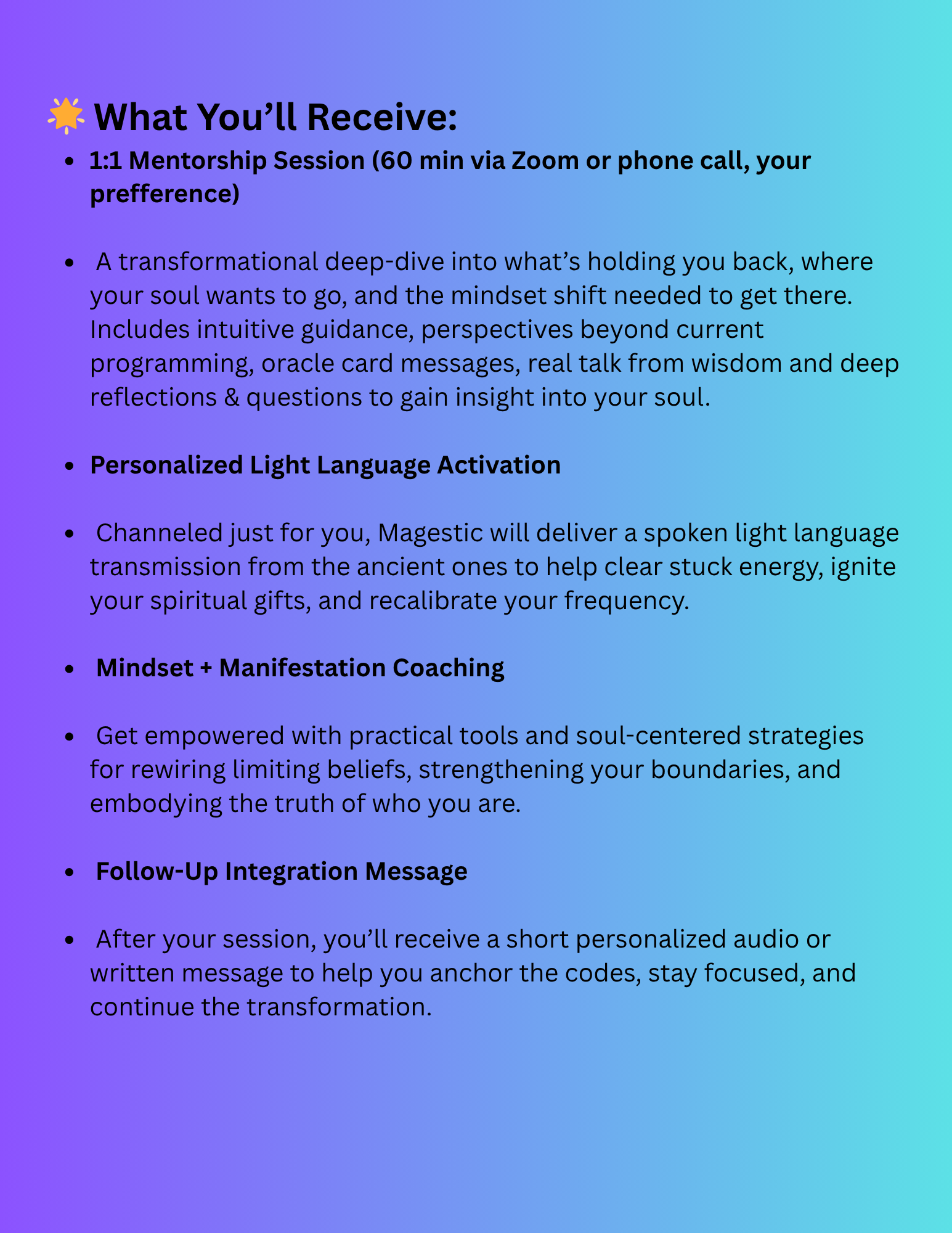 🌟 What You’ll Receive:

- 1:1 Mentorship Session (60 min via Zoom or phone call, your prefference)

- A transformational deep-dive into what’s holding you back, where your soul wants to go, and the mindset shift needed to get there. Includes intuitive guidance, perspectives beyond current programming, oracle card messages, real talk from wisdom and deep reflections & questions to gain insight into your soul.

- Personalized Light Language Activation

- Channeled just for you, Magestic will deliver a spoken light language transmission from the ancient ones to help clear stuck energy, ignite your spiritual gifts, and recalibrate your frequency.

- Mindset + Manifestation Coaching

- Get empowered with practical tools and soul-centered strategies for rewiring limiting beliefs, strengthening your boundaries, and embodying the truth of who you are.

- Follow-Up Integration Message

- After your session, you’ll receive a short personalized audio or written message to help you anchor the codes, stay focused, and continue the transformation.